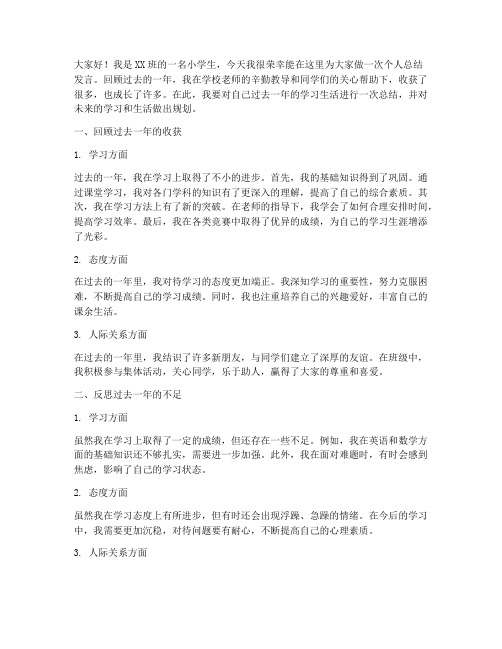 大家好！我是XX班的一名小学生，今天我很荣幸能在这里为大家做一次个人总结发言。回顾过去的一年，我在学校老师的辛勤教导和同学们的关心帮助下，收获了很多，也成长了许多。在此，我要对自己过去一年的学习生活进行一次总结，并对未来的学习和生活做出规划。

一、回顾过去一年的收获

1. 学习方面

过去的一年，我在学习上取得了不小的进步。首先，我的基础知识得到了巩固。通过课堂学习，我对各门学科的知识有了更深入的理解，提高了自己的综合素质。其次，我在学习方法上有了新的突破。在老师的指导下，我学会了如何合理安排时间，提高学习效率。最后，我在各类竞赛中取得了优异的成绩，为自己的学习生涯增添了光彩。

2. 态度方面

在过去的一年里，我对待学习的态度更加端正。我深知学习的重要性，努力克服困难，不断提高自己的学习成绩。同时，我也注重培养自己的兴趣爱好，丰富自己的课余生活。

3. 人际关系方面

在过去的一年里，我结识了许多新朋友，与同学们建立了深厚的友谊。在班级中，我积极参与集体活动，关心同学，乐于助人，赢得了大家的尊重和喜爱。

二、反思过去一年的不足

1. 学习方面

虽然我在学习上取得了一定的成绩，但还存在一些不足。例如，我在英语和数学方面的基础知识还不够扎实，需要进一步加强。此外，我在面对难题时，有时会感到焦虑，影响了自己的学习状态。

2. 态度方面

虽然我在学习态度上有所进步，但有时还会出现浮躁、急躁的情绪。在今后的学习中，我需要更加沉稳，对待问题要有耐心，不断提高自己的心理素质。

3. 人际关系方面